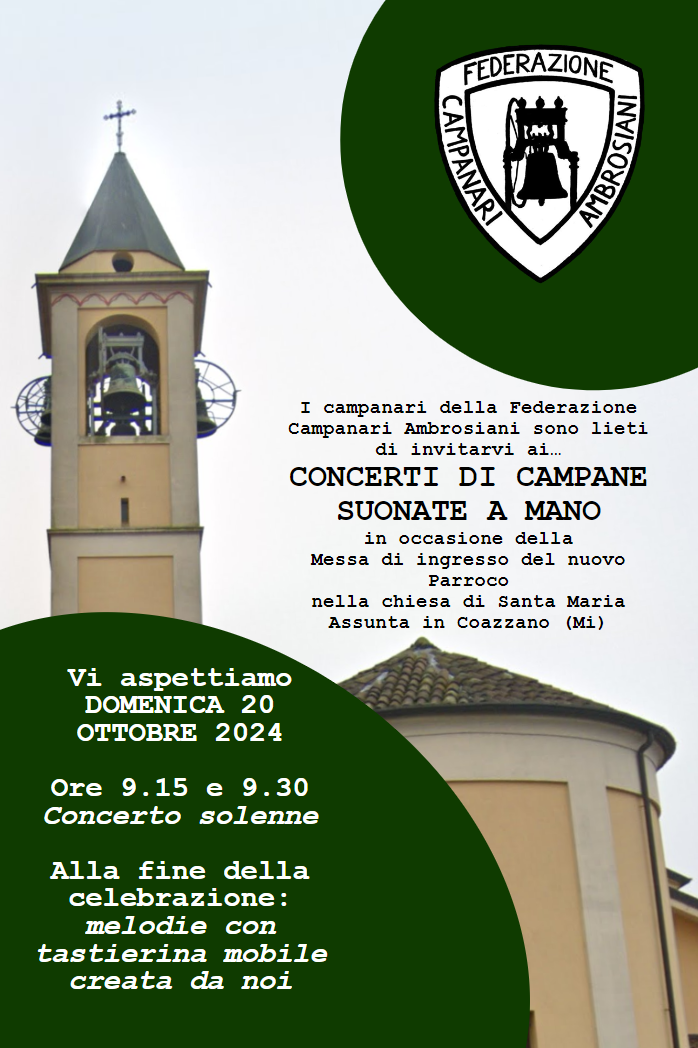 FEDERAZIONE CAMPANARI AMBROSIANI

I campanari della Federazione Campanari Ambrosiani sono lieti di invitarvi ai…

CONCERTI DI CAMPANE SUONATE A MANO

in occasione della Messa di ingresso del nuovo Parroco nella chiesa di Santa Maria Assunta in Coazzano (Mi)

Vi aspettiamo DOMENICA 20 OTTOBRE 2024

Ore 9.15 e 9.30
Concerto solenne

Alla fine della celebrazione:
melodie con tastierina mobile creata da noi